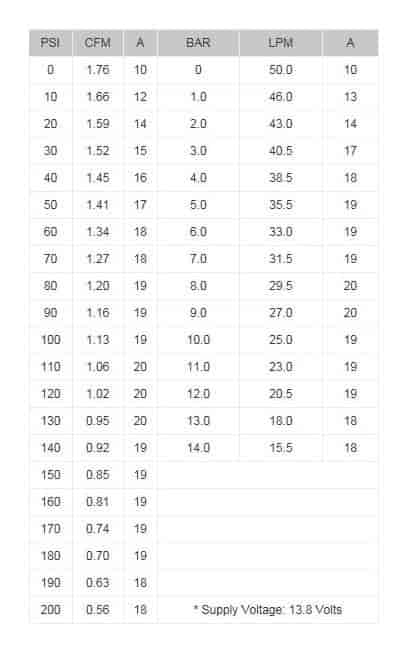 | PSI | CFM | A | BAR | LPM | A |
|---|---|---|---|---|---|
| 0 | 1.76 | 10 | 0 | 50.0 | 10 |
| 10 | 1.66 | 12 | 1.0 | 46.0 | 13 |
| 20 | 1.59 | 14 | 2.0 | 43.0 | 14 |
| 30 | 1.52 | 15 | 3.0 | 40.5 | 17 |
| 40 | 1.45 | 16 | 4.0 | 38.5 | 18 |
| 50 | 1.41 | 17 | 5.0 | 35.5 | 19 |
| 60 | 1.34 | 18 | 6.0 | 33.0 | 19 |
| 70 | 1.27 | 18 | 7.0 | 31.5 | 19 |
| 80 | 1.20 | 19 | 8.0 | 29.5 | 20 |
| 90 | 1.16 | 19 | 9.0 | 27.0 | 20 |
| 100 | 1.13 | 19 | 10.0 | 25.0 | 19 |
| 110 | 1.06 | 20 | 11.0 | 23.0 | 19 |
| 120 | 1.02 | 20 | 12.0 | 20.5 | 19 |
| 130 | 0.95 | 20 | 13.0 | 18.0 | 18 |
| 140 | 0.92 | 19 | 14.0 | 15.5 | 18 |
| 150 | 0.85 | 19 | | | |
| 160 | 0.81 | 19 | | | |
| 170 | 0.74 | 19 | | | |
| 180 | 0.70 | 19 | | | |
| 190 | 0.63 | 18 | | | |
| 200 | 0.56 | 18 | * Supply Voltage: 13.8 Volts | | |